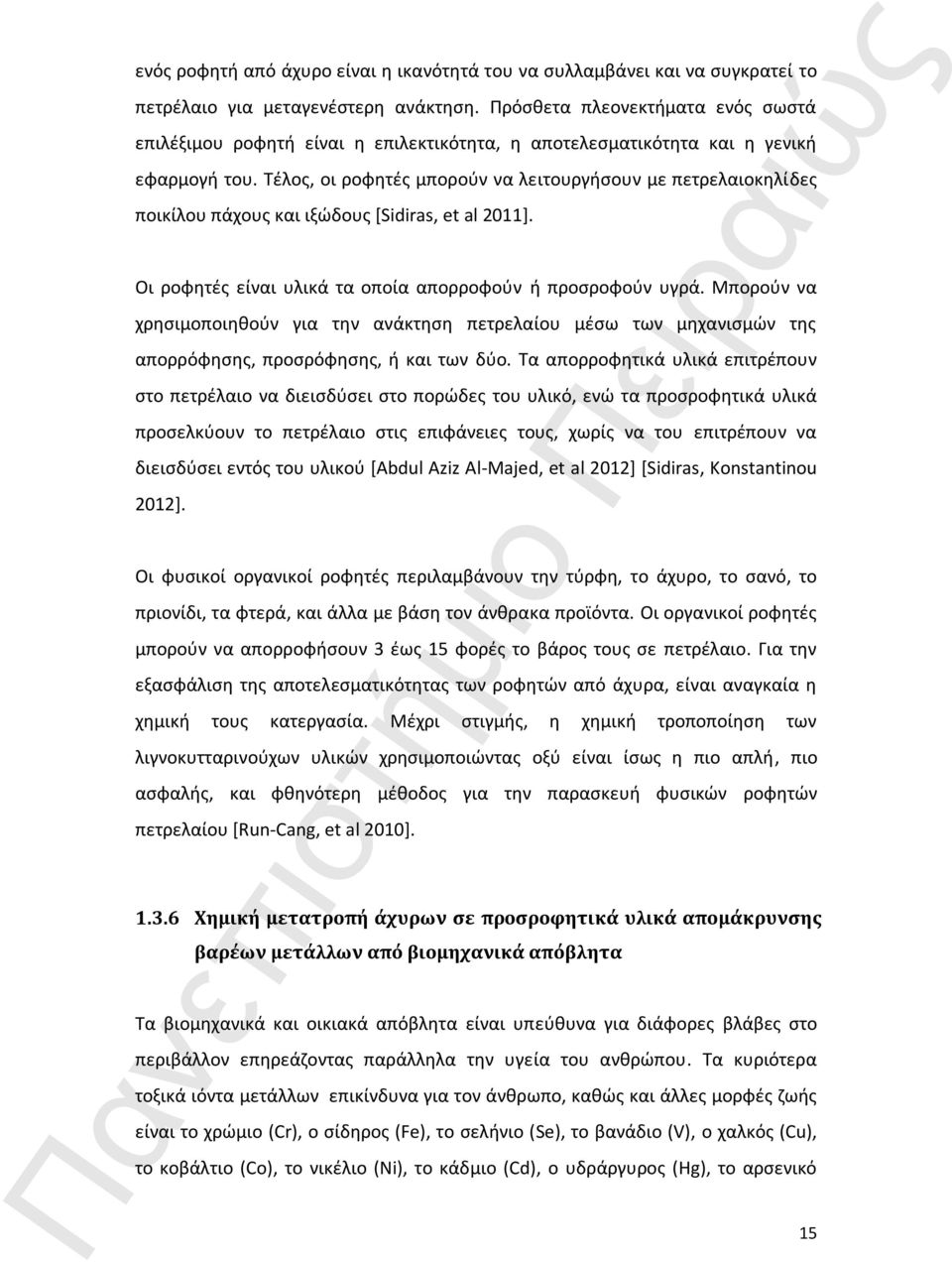 ενός ροφητή από άχυρο είναι η ικανότητά του να συλλαμβάνει και να συγκρατεί το πετρέλαιο για μεταγενέστερη ανάκτηση. Πρόσθετα πλεονεκτήματα ενός σωστά επιλέξιμου ροφητή είναι η επιλεκτικότητα, η αποτελεσματικότητα και η γενική εφαρμογή του. Τέλος, οι ροφητές μπορούν να λειτουργήσουν με πετρελαιοκηλίδες ποικίλου πάχους και ιξώδους [Sidiras, et al 2011].

Οι ροφητές είναι υλικά τα οποία απορροφούν ή προσροφούν υγρά. Μπορούν να χρησιμοποιηθούν για την ανάκτηση πετρελαίου μέσω των μηχανισμών της απορρόφησης, προσρόφησης, ή και των δύο. Τα απορροφητικά υλικά επιτρέπουν στο πετρέλαιο να διεισδύσει στο πορώδες του υλικό, ενώ τα προσροφητικά υλικά προσελκύουν το πετρέλαιο στις επιφάνειες τους, χωρίς να του επιτρέπουν να διεισδύσει εντός του υλικού [Abdul Aziz Al-Majed, et al 2012] [Sidiras, Konstantinou 2012].

Οι φυσικοί οργανικοί ροφητές περιλαμβάνουν την τύρφη, το άχυρο, το σανό, το πριονίδι, τα φτερά, και άλλα με βάση τον άνθρακα προϊόντα. Οι οργανικοί ροφητές μπορούν να απορροφήσουν 3 έως 15 φορές το βάρος τους σε πετρέλαιο. Για την εξασφάλιση της αποτελεσματικότητας των ροφητών από άχυρα, είναι αναγκαία η χημική τους κατεργασία. Μέχρι στιγμής, η χημική τροποποίηση των λιγνοκυτταρινούχων υλικών χρησιμοποιώντας οξύ είναι ίσως η πιο απλή, πιο ασφαλής, και φθηνότερη μέθοδος για την παρασκευή φυσικών ροφητών πετρελαίου [Run-Cang, et al 2010].

1.3.6 Χημική μετατροπή άχυρων σε προσροφητικά υλικά απομάκρυνσης βαρέων μετάλλων από βιομηχανικά απόβλητα

Τα βιομηχανικά και οικιακά απόβλητα είναι υπεύθυνα για διάφορες βλάβες στο περιβάλλον επηρεάζοντας παράλληλα την υγεία του ανθρώπου. Τα κυριότερα τοξικά ιόντα μετάλλων επικίνδυνα για τον άνθρωπο, καθώς και άλλες μορφές ζωής είναι το χρώμιο (Cr), ο σίδηρος (Fe), το σελήνιο (Se), το βανάδιο (V), ο χαλκός (Cu), το κοβάλτιο (Co), το νικέλιο (Ni), το κάδμιο (Cd), ο υδράργυρος (Hg), το αρσενικό

15

Πανεπιστήμιο Πειραιώς